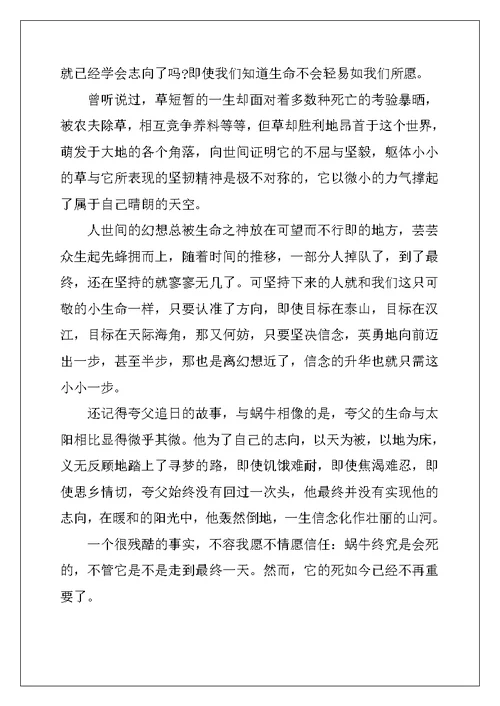 就已经学会志向了吗?即使我们知道生命不会轻易如我们所愿。

曾听说过，草短暂的一生却面对着多数种死亡的考验暴晒，被农夫除草，相互竞争养料等等，但草却胜利地昂首于这个世界，萌发于大地的各个角落，向世间证明它的不屈与坚毅，躯体小小的草与它所表现的坚韧精神是极不对称的，它以微小的力气撑起了属于自己晴朗的天空。

人世间的幻想总被生命之神放在可望而不行即的地方，芸芸众生起先蜂拥而上，随着时间的推移，一部分人掉队了，到了最终，还在坚持的就寥寥无几了。可坚持下来的人就和我们这只可敬的小生命一样，只要认准了方向，即使目标在泰山，目标在汉江，目标在天际海角，那又何妨，只要坚决信念，英勇地向前迈出一步，甚至半步，那也是离幻想近了，信念的升华也就只需这小小一步。

还记得夸父追日的故事，与蜗牛相像的是，夸父的生命与太阳相比显得微乎其微。他为了自己的志向，以天为被，以地为床，义无反顾地踏上了寻梦的路，即使饥饿难耐，即使焦渴难忍，即使思乡情切，夸父始终没有回过一次头，他最终并没有实现他的志向，在暖和的阳光中，他轰然倒地，一生信念化作壮丽的山河。

一个很残酷的事实，不容我愿不情愿信任：蜗牛终究是会死的，不管它是不是走到最终一天。然而，它的死如今已经不再重要了。